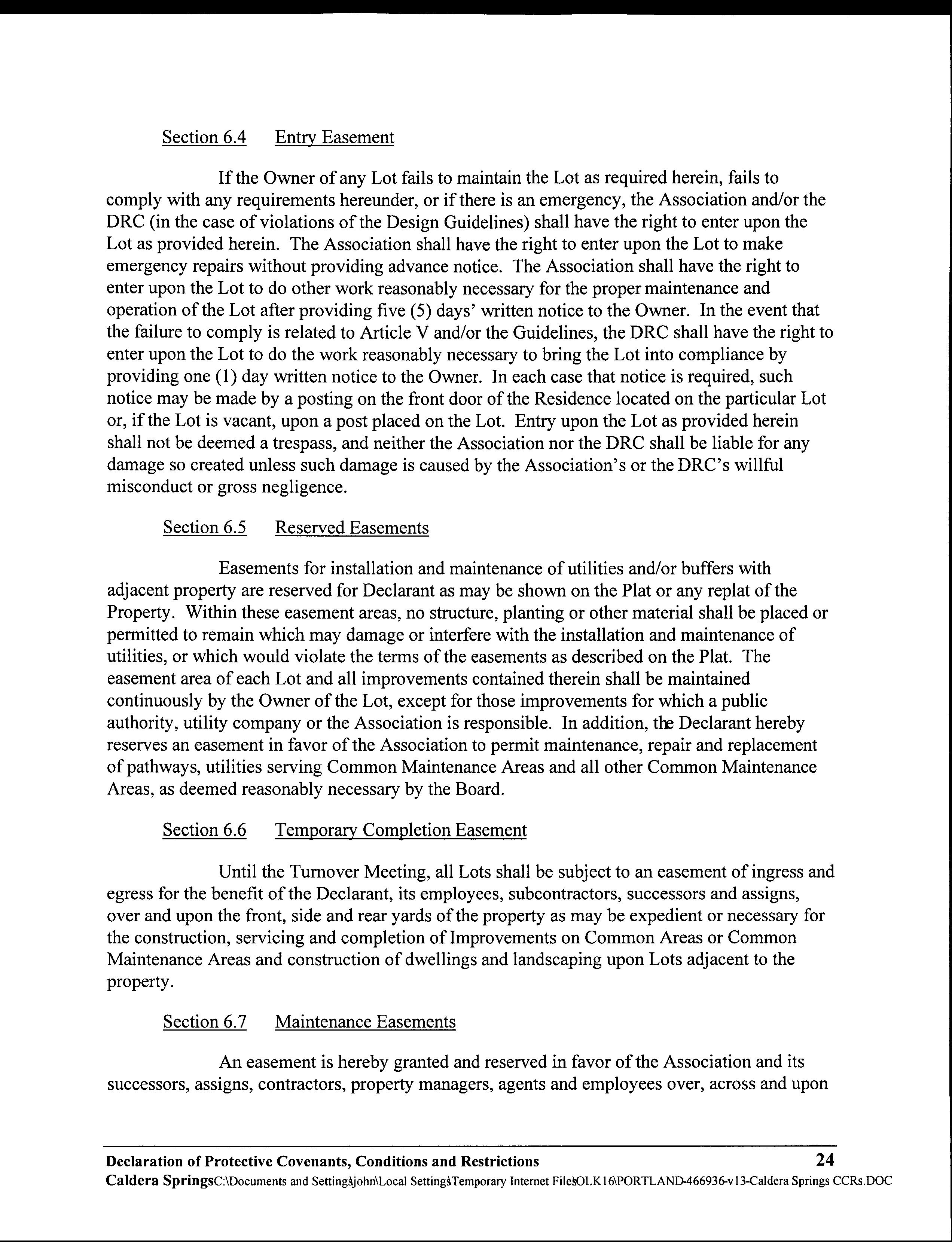 Section 6.4 Entry Easement

If the Owner of any Lot fails to maintain the Lot as required herein, fails to comply with any requirements hereunder, or if there is an emergency, the Association and/or the DRC (in the case of violations of the Design Guidelines) shall have the right to enter upon the Lot as provided herein. The Association shall have the right to enter upon the Lot to make emergency repairs without providing advance notice. The Association shall have the right to enter upon the Lot to do other work reasonably necessary for the proper maintenance and operation of the Lot after providing five (5) days' written notice to the Owner. In the event that the failure to comply is related to Article V and/or the Guidelines, the DRC shall have the right to enter upon the Lot to do the work reasonably necessary to bring the Lot into compliance by providing one (1) day written notice to the Owner. In each case that notice is required, such notice may be made by a posting on the front door of the Residence located on the particular Lot or, if the Lot is vacant, upon a post placed on the Lot. Entry upon the Lot as provided herein shall not be deemed a trespass, and neither the Association nor the DRC shall be liable for any damage so created unless such damage is caused by the Association's or the DRC's willful misconduct or gross negligence.

Section 6.5 Reserved Easements

Easements for installation and maintenance of utilities and/or buffers with adjacent property are reserved for Declarant as may be shown on the Plat or any replat of the Property. Within these easement areas, no structure, planting or other material shall be placed or permitted to remain which may damage or interfere with the installation and maintenance of utilities, or which would violate the terms of the easements as described on the Plat. The easement area of each Lot and all improvements contained therein shall be maintained continuously by the Owner of the Lot, except for those improvements for which a public authority, utility company or the Association is responsible. In addition, the Declarant hereby reserves an easement in favor of the Association to permit maintenance, repair and replacement of pathways, utilities serving Common Maintenance Areas and all other Common Maintenance Areas, as deemed reasonably necessary by the Board.

Section 6.6 Temporary Completion Easement

Until the Turnover Meeting, all Lots shall be subject to an easement of ingress and egress for the benefit of the Declarant, its employees, subcontractors, successors and assigns, over and upon the front, side and rear yards of the property as may be expedient or necessary for the construction, servicing and completion of Improvements on Common Areas or Common Maintenance Areas and construction of dwellings and landscaping upon Lots adjacent to the property.

Section 6.7 Maintenance Easements

An easement is hereby granted and reserved in favor of the Association and its successors, assigns, contractors, property managers, agents and employees over, across and upon

Declaration of Protective Covenants, Conditions and Restrictions 24
Caldera SpringsC:\Documents and Settings\john\Local Settings\Temporary Internet Files\OLK16\PORTLAND-466936-v13-Caldera Springs CCRs.DOC